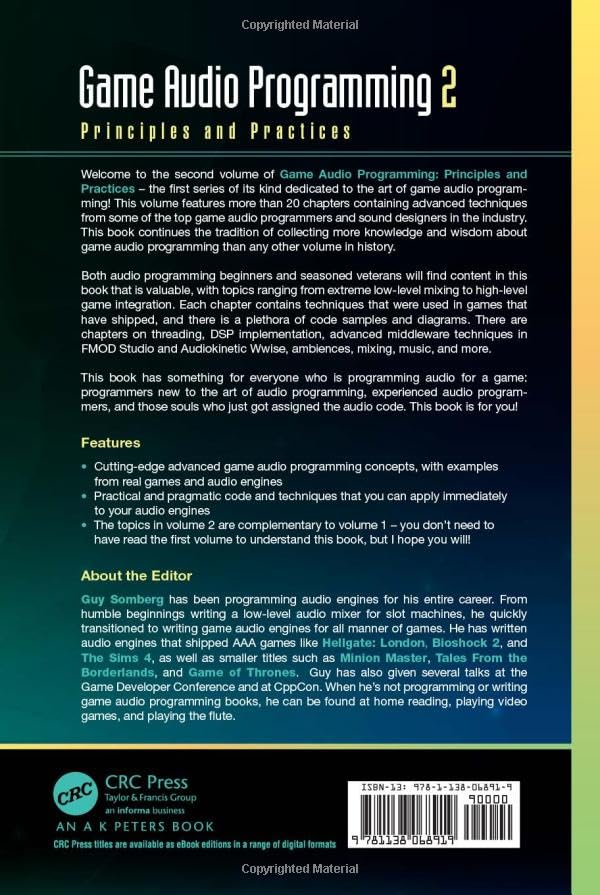 Copyrighted Material

Game Audio Programming 2

Principles and Practices

Welcome to the second volume of Game Audio Programming: Principles and Practices – the first series of its kind dedicated to the art of game audio programming! This volume features more than 20 chapters containing advanced techniques from some of the top game audio programmers and sound designers in the industry. This book continues the tradition of collecting more knowledge and wisdom about game audio programming than any other volume in history.

Both audio programming beginners and seasoned veterans will find content in this book that is valuable, with topics ranging from extreme low-level mixing to high-level game integration. Each chapter contains techniques that were used in games that have shipped, and there is a plethora of code samples and diagrams. There are chapters on threading, DSP implementation, advanced middleware techniques in FMOD Studio and Audiokinetic Wwise, ambiences, mixing, music, and more.

This book has something for everyone who is programming audio for a game: programmers new to the art of audio programming, experienced audio programmers, and those souls who just got assigned the audio code. This book is for you!

Features

• Cutting-edge advanced game audio programming concepts, with examples from real games and audio engines
• Practical and pragmatic code and techniques that you can apply immediately to your audio engines
• The topics in volume 2 are complementary to volume 1 – you don't need to have read the first volume to understand this book, but I hope you will!

About the Editor

Guy Somberg has been programming audio engines for his entire career. From humble beginnings writing a low-level audio mixer for slot machines, he quickly transitioned to writing game audio engines for all manner of games. He has written audio engines that shipped AAA games like Hellgate: London, Bioshock 2, and The Sims 4, as well as smaller titles such as Minion Master, Tales From the Borderlands, and Game of Thrones. Guy has also given several talks at the Game Developer Conference and at CppCon. When he's not programming or writing game audio programming books, he can be found at home reading, playing video games, and playing the flute.

CRC
CRC Press
Taylor & Francis Group
an informa business

AN A K PETERS BOOK

CRC Press titles are available as eBook editions in a range of digital formats

ISBN-13: 978-1-138-06891-9
90000
9 781138 068919

Copyrighted Material